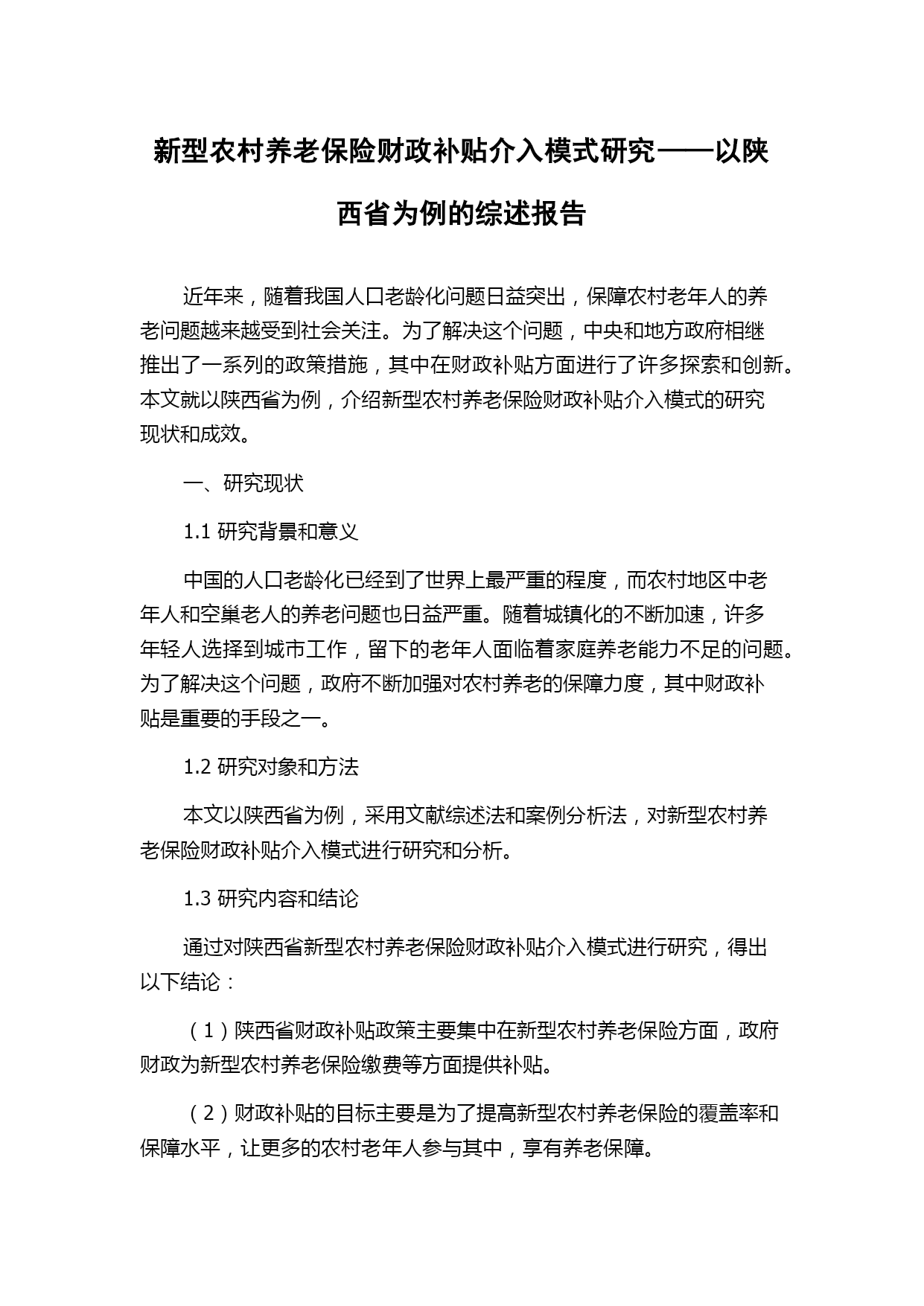 新型农村养老保险财政补贴介入模式研究——以陕西省为例的综述报告

近年来，随着我国人口老龄化问题日益突出，保障农村老年人的养老问题越来越受到社会关注。为了解决这个问题，中央和地方政府相继推出了一系列的政策措施，其中在财政补贴方面进行了许多探索和创新。本文就以陕西省为例，介绍新型农村养老保险财政补贴介入模式的研究现状和成效。

一、研究现状

1.1 研究背景和意义

中国的人口老龄化已经到了世界上最严重的程度，而农村地区中老年人和空巢老人的养老问题也日益严重。随着城镇化的不断加速，许多年轻人选择到城市工作，留下的老年人面临着家庭养老能力不足的问题。为了解决这个问题，政府不断加强对农村养老的保障力度，其中财政补贴是重要的手段之一。

1.2 研究对象和方法

本文以陕西省为例，采用文献综述法和案例分析法，对新型农村养老保险财政补贴介入模式进行研究和分析。

1.3 研究内容和结论

通过对陕西省新型农村养老保险财政补贴介入模式进行研究，得出以下结论：

（1）陕西省财政补贴政策主要集中在新型农村养老保险方面，政府财政为新型农村养老保险缴费等方面提供补贴。

（2）财政补贴的目标主要是为了提高新型农村养老保险的覆盖率和保障水平，让更多的农村老年人参与其中，享有养老保障。